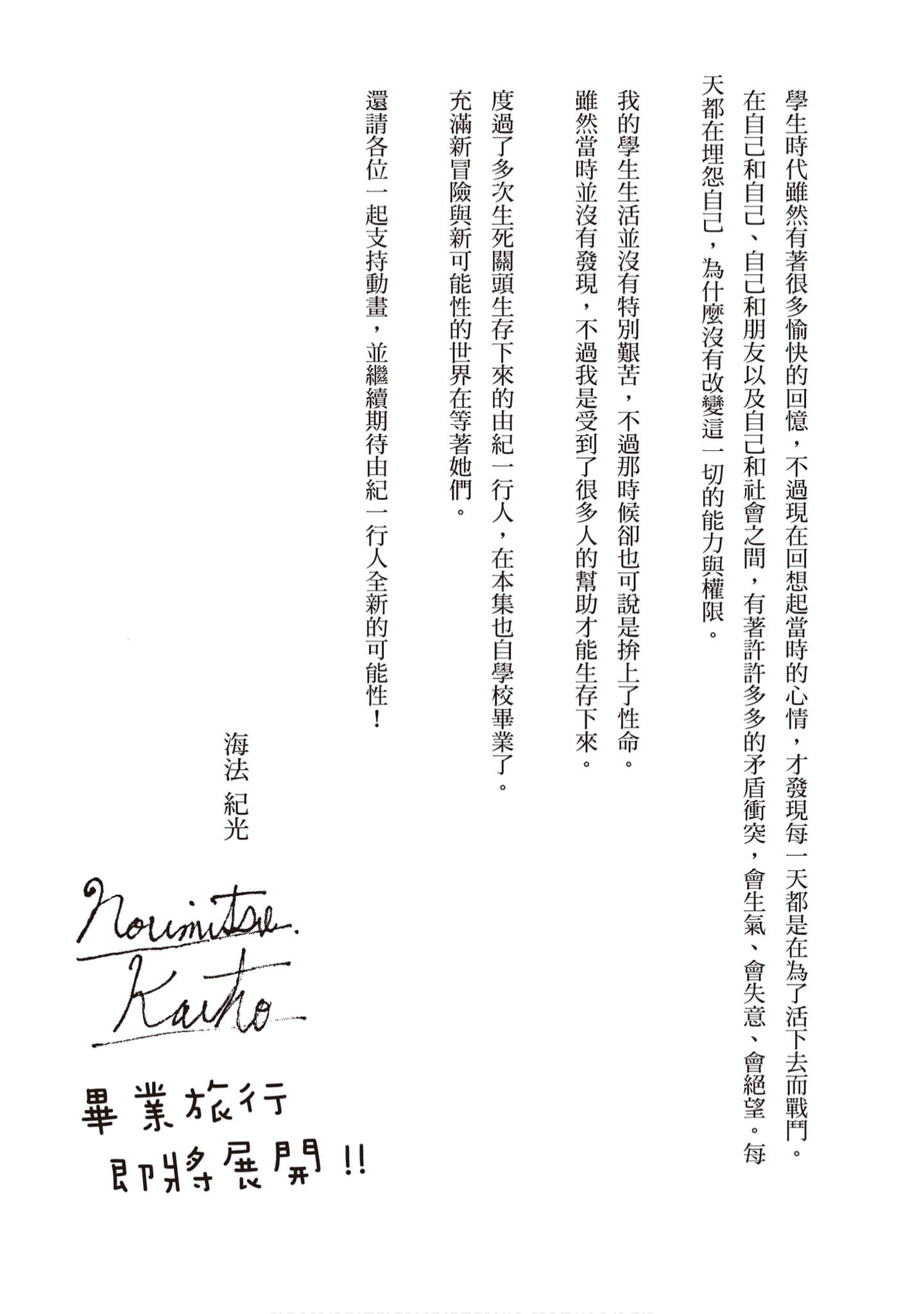 學生時代雖然有著很多愉快的回憶，不過現在回想起當時的心情，才發現每一天都是在為了活下去而戰鬥。在自己和自己、自己和朋友以及自己和社會之間，有著許許多多的矛盾衝突，會生氣、會失意、會絕望。每天都在埋怨自己，為什麼沒有改變這一切的能力與權限。

我的學生生活並沒有特別艱苦，不過那時候卻也可說是拚上了性命。雖然當時並沒有發現，不過我是受到了很多人的幫助才能生存下來。

度過了多次生死關頭生存下來的由紀一行人，在本集也自學校畢業了。充滿新冒險與新可能性的世界在等著她們。

還請各位一起支持動畫，並繼續期待由紀一行人全新的可能性！

海法 紀光

Norimitsu Kaiho

畢業旅行
即將展開!!